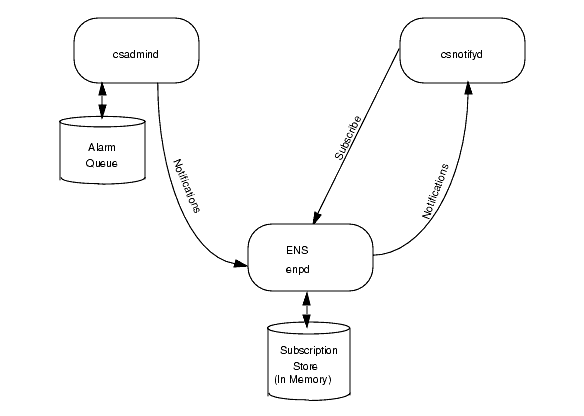 csadmind

csnotifyd

Alarm Queue

Notifications

Subscribe

Notifications

ENS
enpd

Subscription Store (In Memory)